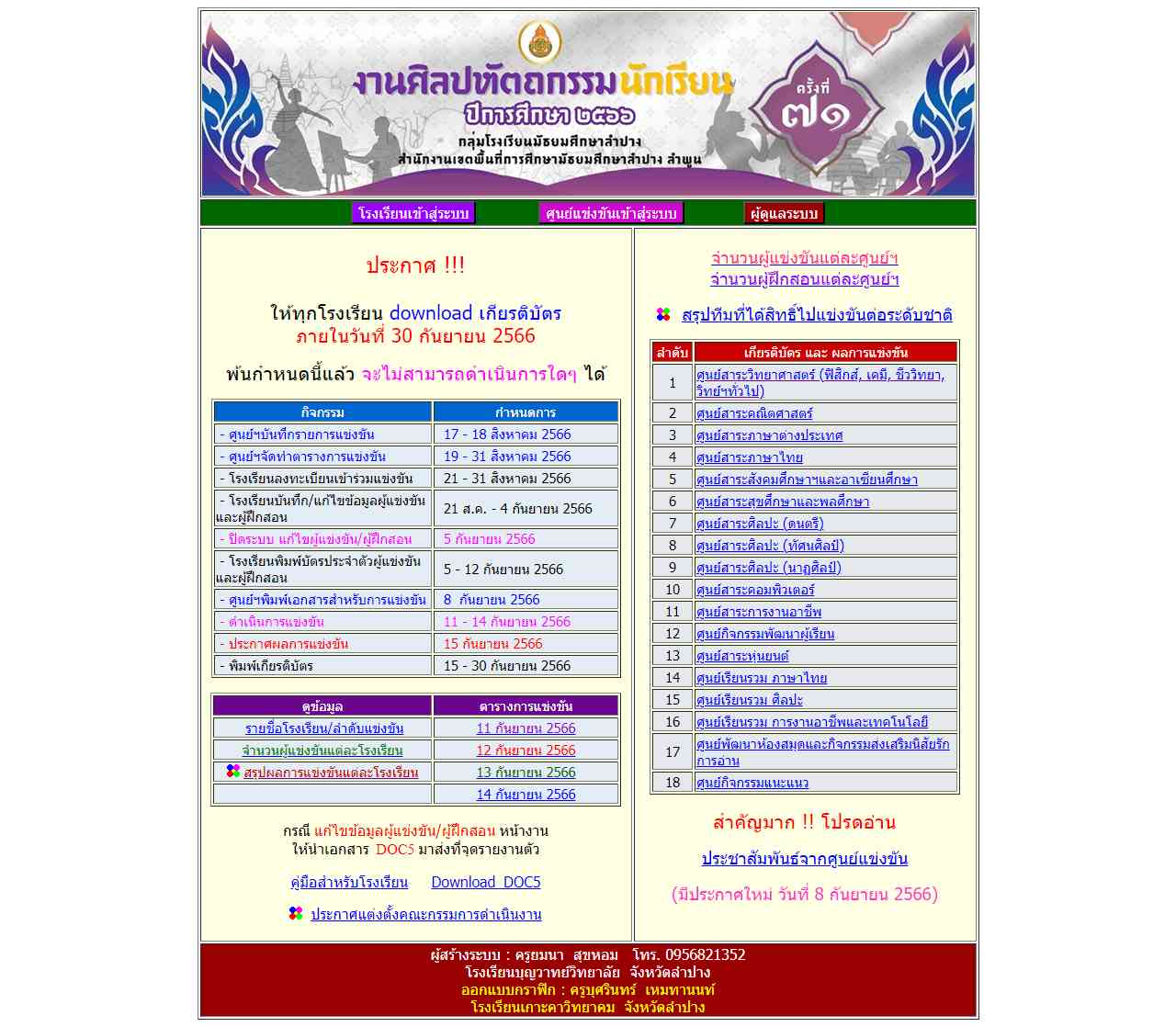 งานศิลปหัตถกรรมนักเรียน
ปีการศึกษา ๒๕๖๖
กลุ่มโรงเรียนมัธยมศึกษาลำปาง
สำนักงานเขตพื้นที่การศึกษามัธยมศึกษาลำปาง ลำพูน
ครั้งที่ ๗๑

โรงเรียนเข้าสู่ระบบ ศูนย์แข่งขันเข้าสู่ระบบ ผู้ดูแลระบบ

ประกาศ !!!

ให้ทุกโรงเรียน download เกียรติบัตร
ภายในวันที่ 30 กันยายน 2566

พ้นกำหนดนี้แล้ว จะไม่สามารถดำเนินการใดๆ ได้

| กิจกรรม | กำหนดการ |
|---|---|
| - ศูนย์ฯบันทึกรายการแข่งขัน | 17 - 18 สิงหาคม 2566 |
| - ศูนย์ฯจัดทำตารางการแข่งขัน | 19 - 31 สิงหาคม 2566 |
| - โรงเรียนลงทะเบียนเข้าร่วมแข่งขัน | 21 - 31 สิงหาคม 2566 |
| - โรงเรียนบันทึก/แก้ไขข้อมูลผู้แข่งขันและผู้ฝึกสอน | 21 ส.ค. - 4 กันยายน 2566 |
| - ปิดระบบ แก้ไขผู้แข่งขัน/ผู้ฝึกสอน | 5 กันยายน 2566 |
| - โรงเรียนพิมพ์บัตรประจำตัวผู้แข่งขันและผู้ฝึกสอน | 5 - 12 กันยายน 2566 |
| - ศูนย์ฯพิมพ์เอกสารสำหรับการแข่งขัน | 8 กันยายน 2566 |
| - ดำเนินการแข่งขัน | 11 - 14 กันยายน 2566 |
| - ประกาศผลการแข่งขัน | 15 กันยายน 2566 |
| - พิมพ์เกียรติบัตร | 15 - 30 กันยายน 2566 |

| ดูข้อมูล | ตารางการแข่งขัน |
|---|---|
| รายชื่อโรงเรียน/ลำดับแข่งขัน | 11 กันยายน 2566 |
| จำนวนผู้แข่งขันแต่ละโรงเรียน | 12 กันยายน 2566 |
| สรุปผลการแข่งขันแต่ละโรงเรียน | 13 กันยายน 2566 |
| | 14 กันยายน 2566 |

กรณี แก้ไขข้อมูลผู้แข่งขัน/ผู้ฝึกสอน หน้างาน
ให้นำเอกสาร DOC5 มาส่งที่จุดรายงานตัว

คู่มือสำหรับโรงเรียน Download DOC5

ประกาศแต่งตั้งคณะกรรมการดำเนินงาน

จำนวนผู้แข่งขันแต่ละศูนย์ฯ
จำนวนผู้ฝึกสอนแต่ละศูนย์ฯ

สรุปทีมที่ได้สิทธิ์ไปแข่งขันต่อระดับชาติ

| ลำดับ | เกียรติบัตร และ ผลการแข่งขัน |
|---|---|
| 1 | ศูนย์สาระวิทยาศาสตร์ (ฟิสิกส์, เคมี, ชีววิทยา, วิทย์ฯทั่วไป) |
| 2 | ศูนย์สาระคณิตศาสตร์ |
| 3 | ศูนย์สาระภาษาต่างประเทศ |
| 4 | ศูนย์สาระภาษาไทย |
| 5 | ศูนย์สาระสังคมศึกษาฯและอาเซียนศึกษา |
| 6 | ศูนย์สาระสุขศึกษาและพลศึกษา |
| 7 | ศูนย์สาระศิลปะ (ดนตรี) |
| 8 | ศูนย์สาระศิลปะ (ทัศนศิลป์) |
| 9 | ศูนย์สาระศิลปะ (นาฏศิลป์) |
| 10 | ศูนย์สาระคอมพิวเตอร์ |
| 11 | ศูนย์สาระการงานอาชีพ |
| 12 | ศูนย์กิจกรรมพัฒนาผู้เรียน |
| 13 | ศูนย์สาระหุ่นยนต์ |
| 14 | ศูนย์เรียนรวม ภาษาไทย |
| 15 | ศูนย์เรียนรวม ศิลปะ |
| 16 | ศูนย์เรียนรวม การงานอาชีพและเทคโนโลยี |
| 17 | ศูนย์พัฒนาห้องสมุดและกิจกรรมส่งเสริมนิสัยรักการอ่าน |
| 18 | ศูนย์กิจกรรมแนะแนว |

สำคัญมาก !! โปรดอ่าน

ประชาสัมพันธ์จากศูนย์แข่งขัน

(มีประกาศใหม่ วันที่ 8 กันยายน 2566)

ผู้สร้างระบบ : ครูยมนา สุขหอม โทร. 0956821352
โรงเรียนบุญวาทย์วิทยาลัย จังหวัดลำปาง
ออกแบบกราฟิก : ครูบุศรินทร์ เหมทานนท์
โรงเรียนเกาะคาวิทยาคม จังหวัดลำปาง